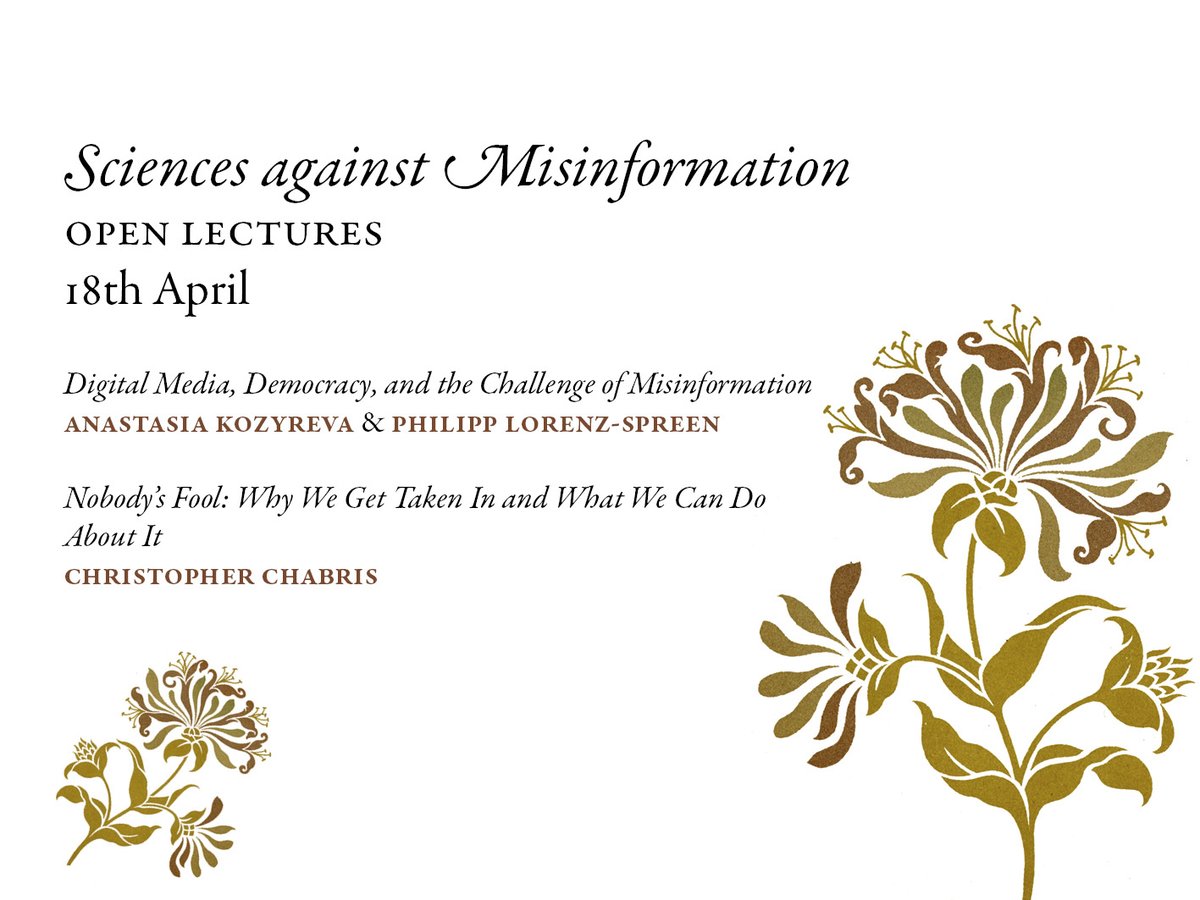 Sciences against Misinformation
OPEN LECTURES
18th April

Digital Media, Democracy, and the Challenge of Misinformation
ANASTASIA KOZYREVA & PHILIPP LORENZ-SPREEN

Nobody's Fool: Why We Get Taken In and What We Can Do About It
CHRISTOPHER CHABRIS